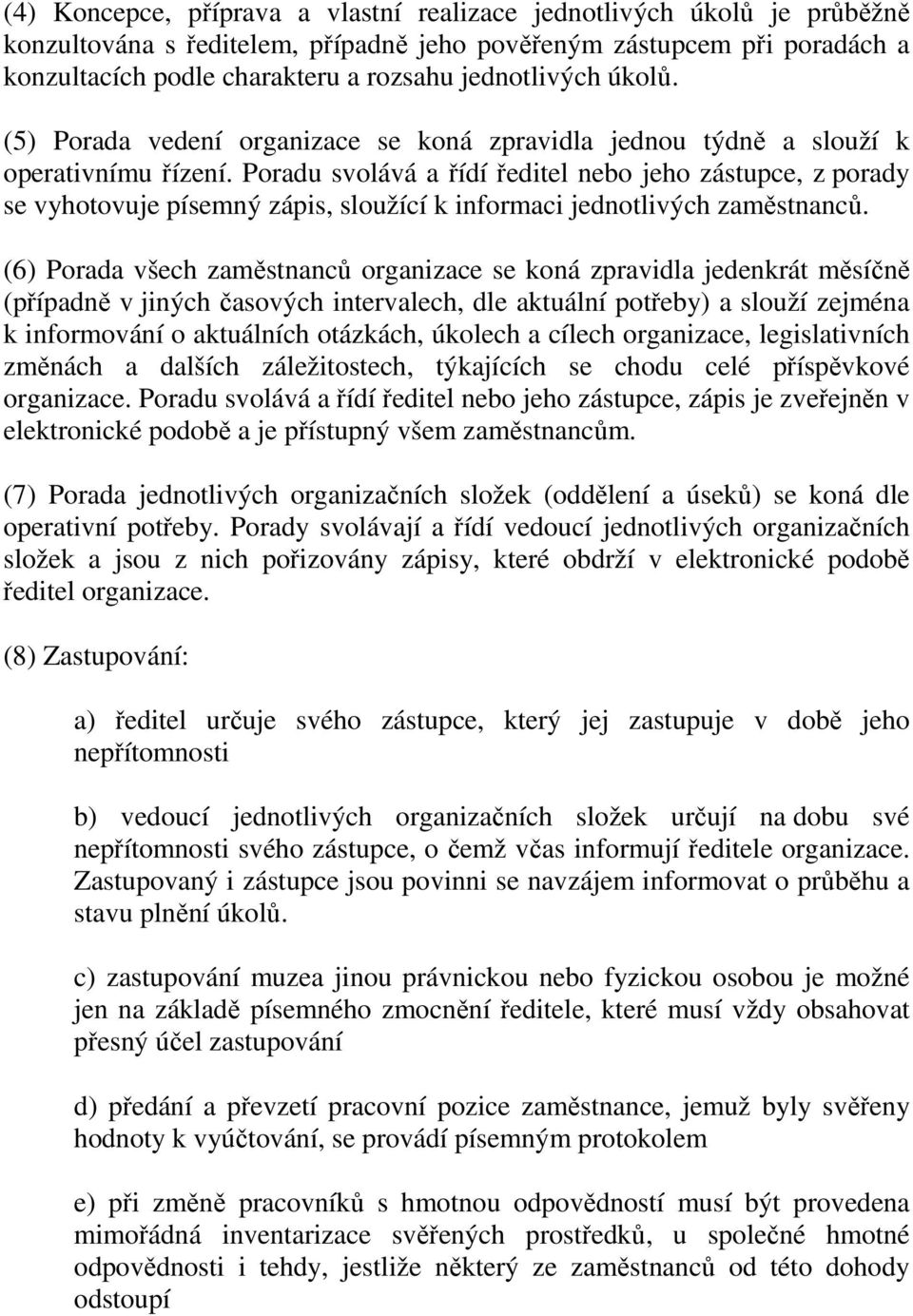 (4) Koncepce, příprava a vlastní realizace jednotlivých úkolů je průběžně konzultována s ředitelem, případně jeho pověřeným zástupcem při poradách a konzultacích podle charakteru a rozsahu jednotlivých úkolů.

(5) Porada vedení organizace se koná zpravidla jednou týdně a slouží k operativnímu řízení. Poradu svolává a řídí ředitel nebo jeho zástupce, z porady se vyhotovuje písemný zápis, sloužící k informaci jednotlivých zaměstnanců.

(6) Porada všech zaměstnanců organizace se koná zpravidla jedenkrát měsíčně (případně v jiných časových intervalech, dle aktuální potřeby) a slouží zejména k informování o aktuálních otázkách, úkolech a cílech organizace, legislativních změnách a dalších záležitostech, týkajících se chodu celé příspěvkové organizace. Poradu svolává a řídí ředitel nebo jeho zástupce, zápis je zveřejněn v elektronické podobě a je přístupný všem zaměstnancům.

(7) Porada jednotlivých organizačních složek (oddělení a úseků) se koná dle operativní potřeby. Porady svolávají a řídí vedoucí jednotlivých organizačních složek a jsou z nich pořizovány zápisy, které obdrží v elektronické podobě ředitel organizace.

(8) Zastupování:

a) ředitel určuje svého zástupce, který jej zastupuje v době jeho nepřítomnosti

b) vedoucí jednotlivých organizačních složek určují na dobu své nepřítomnosti svého zástupce, o čemž včas informují ředitele organizace. Zastupovaný i zástupce jsou povinni se navzájem informovat o průběhu a stavu plnění úkolů.

c) zastupování muzea jinou právnickou nebo fyzickou osobou je možné jen na základě písemného zmocnění ředitele, které musí vždy obsahovat přesný účel zastupování

d) předání a převzetí pracovní pozice zaměstnance, jemuž byly svěřeny hodnoty k vyúčtování, se provádí písemným protokolem

e) při změně pracovníků s hmotnou odpovědností musí být provedena mimořádná inventarizace svěřených prostředků, u společné hmotné odpovědnosti i tehdy, jestliže některý ze zaměstnanců od této dohody odstoupí